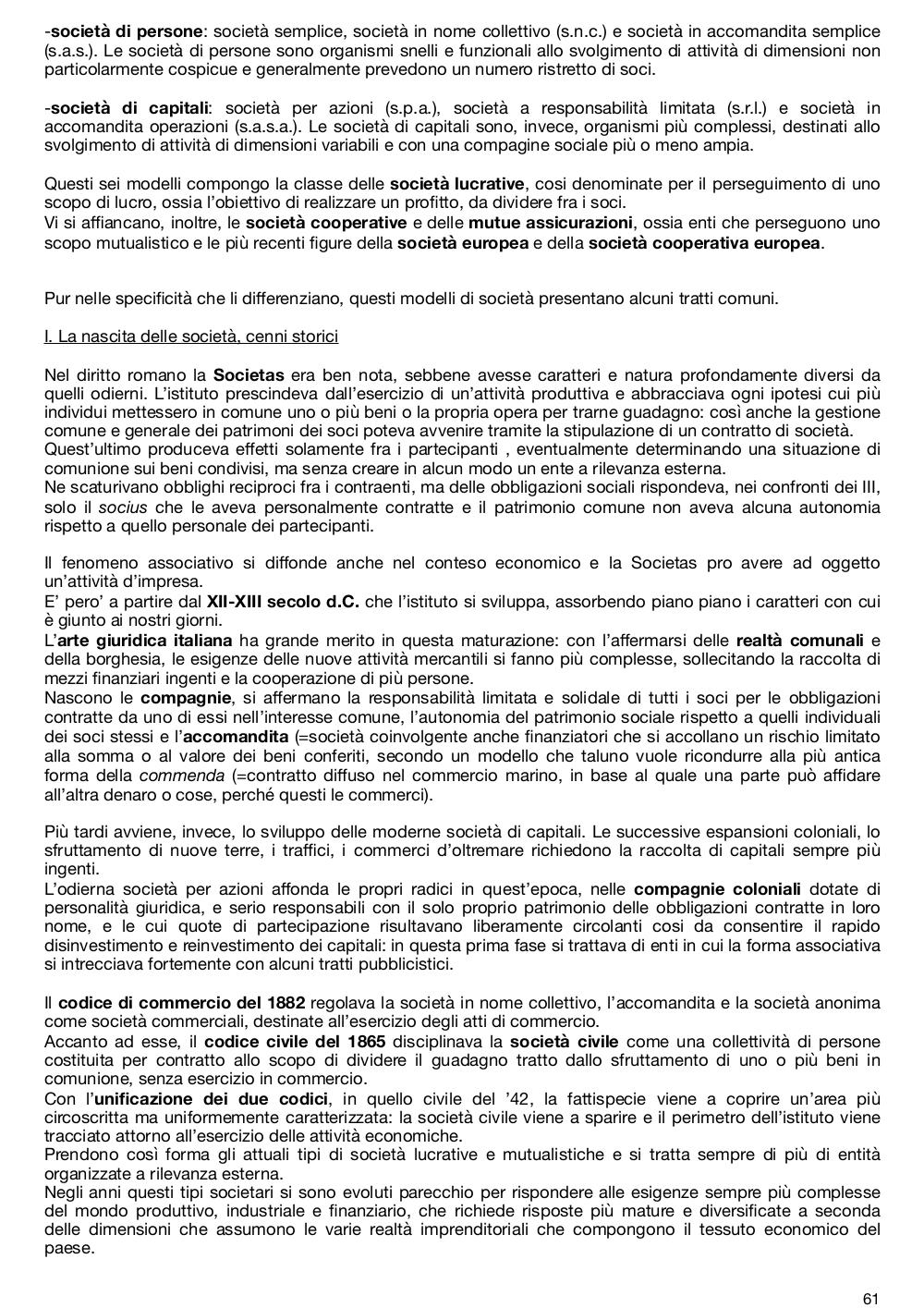 -società di persone: società semplice, società in nome collettivo (s.n.c.) e società in accomandita semplice (s.a.s.). Le società di persone sono organismi snelli e funzionali allo svolgimento di attività di dimensioni non particolarmente cospicue e generalmente prevedono un numero ristretto di soci.

-società di capitali: società per azioni (s.p.a.), società a responsabilità limitata (s.r.l.) e società in accomandita operazioni (s.a.s.a.). Le società di capitali sono, invece, organismi più complessi, destinati allo svolgimento di attività di dimensioni variabili e con una compagine sociale più o meno ampia.

Questi sei modelli compongo la classe delle società lucrative, cosi denominate per il perseguimento di uno scopo di lucro, ossia l'obiettivo di realizzare un profitto, da dividere fra i soci.
Vi si affiancano, inoltre, le società cooperative e delle mutue assicurazioni, ossia enti che perseguono uno scopo mutualistico e le più recenti figure della società europea e della società cooperativa europea.

Pur nelle specificità che li differenziano, questi modelli di società presentano alcuni tratti comuni.

I. La nascita delle società, cenni storici

Nel diritto romano la Societas era ben nota, sebbene avesse caratteri e natura profondamente diversi da quelli odierni. L'istituto prescindeva dall'esercizio di un'attività produttiva e abbracciava ogni ipotesi cui più individui mettessero in comune uno o più beni o la propria opera per trarne guadagno: così anche la gestione comune e generale dei patrimoni dei soci poteva avvenire tramite la stipulazione di un contratto di società.
Quest'ultimo produceva effetti solamente fra i partecipanti , eventualmente determinando una situazione di comunione sui beni condivisi, ma senza creare in alcun modo un ente a rilevanza esterna.
Ne scaturivano obblighi reciproci fra i contraenti, ma delle obbligazioni sociali rispondeva, nei confronti dei III, solo il socius che le aveva personalmente contratte e il patrimonio comune non aveva alcuna autonomia rispetto a quello personale dei partecipanti.

Il fenomeno associativo si diffonde anche nel conteso economico e la Societas pro avere ad oggetto un'attività d'impresa.
E' pero' a partire dal XII-XIII secolo d.C. che l'istituto si sviluppa, assorbendo piano piano i caratteri con cui è giunto ai nostri giorni.
L'arte giuridica italiana ha grande merito in questa maturazione: con l'affermarsi delle realtà comunali e della borghesia, le esigenze delle nuove attività mercantili si fanno più complesse, sollecitando la raccolta di mezzi finanziari ingenti e la cooperazione di più persone.
Nascono le compagnie, si affermano la responsabilità limitata e solidale di tutti i soci per le obbligazioni contratte da uno di essi nell'interesse comune, l'autonomia del patrimonio sociale rispetto a quelli individuali dei soci stessi e l'accomandita (=società coinvolgente anche finanziatori che si accollano un rischio limitato alla somma o al valore dei beni conferiti, secondo un modello che taluno vuole ricondurre alla più antica forma della commenda (=contratto diffuso nel commercio marino, in base al quale una parte può affidare all'altra denaro o cose, perché questi le commerci).

Più tardi avviene, invece, lo sviluppo delle moderne società di capitali. Le successive espansioni coloniali, lo sfruttamento di nuove terre, i traffici, i commerci d'oltremare richiedono la raccolta di capitali sempre più ingenti.
L'odierna società per azioni affonda le propri radici in quest'epoca, nelle compagnie coloniali dotate di personalità giuridica, e serio responsabili con il solo proprio patrimonio delle obbligazioni contratte in loro nome, e le cui quote di partecipazione risultavano liberamente circolanti cosi da consentire il rapido disinvestimento e reinvestimento dei capitali: in questa prima fase si trattava di enti in cui la forma associativa si intrecciava fortemente con alcuni tratti pubblicistici.

Il codice di commercio del 1882 regolava la società in nome collettivo, l'accomandita e la società anonima come società commerciali, destinate all'esercizio degli atti di commercio.
Accanto ad esse, il codice civile del 1865 disciplinava la società civile come una collettività di persone costituita per contratto allo scopo di dividere il guadagno tratto dallo sfruttamento di uno o più beni in comunione, senza esercizio in commercio.
Con l'unificazione dei due codici, in quello civile del '42, la fattispecie viene a coprire un'area più circoscritta ma uniformemente caratterizzata: la società civile viene a sparire e il perimetro dell'istituto viene tracciato attorno all'esercizio delle attività economiche.
Prendono così forma gli attuali tipi di società lucrative e mutualistiche e si tratta sempre di più di entità organizzate a rilevanza esterna.
Negli anni questi tipi societari si sono evoluti parecchio per rispondere alle esigenze sempre più complesse del mondo produttivo, industriale e finanziario, che richiede risposte più mature e diversificate a seconda delle dimensioni che assumono le varie realtà imprenditoriali che compongono il tessuto economico del paese.

61